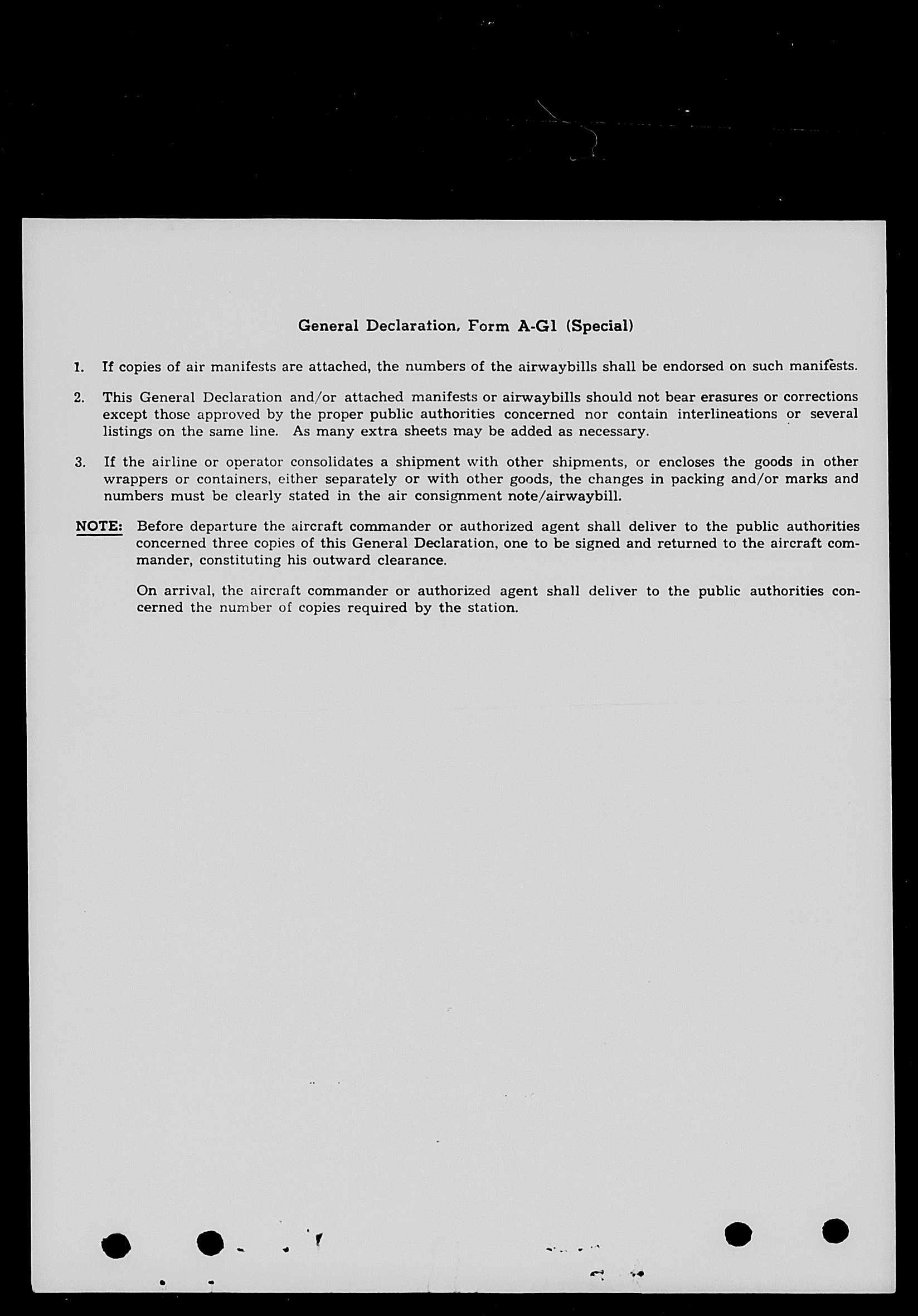 General Declaration, Form A-G1 (Special)

1. If copies of air manifests are attached, the numbers of the airwaybills shall be endorsed on such manifests.

2. This General Declaration and/or attached manifests or airwaybills should not bear erasures or corrections except those approved by the proper public authorities concerned nor contain interlineations or several listings on the same line. As many extra sheets may be added as necessary.

3. If the airline or operator consolidates a shipment with other shipments, or encloses the goods in other wrappers or containers, either separately or with other goods, the changes in packing and/or marks and numbers must be clearly stated in the air consignment note/airwaybill.

NOTE: Before departure the aircraft commander or authorized agent shall deliver to the public authorities concerned three copies of this General Declaration, one to be signed and returned to the aircraft commander, constituting his outward clearance.

On arrival, the aircraft commander or authorized agent shall deliver to the public authorities concerned the number of copies required by the station.